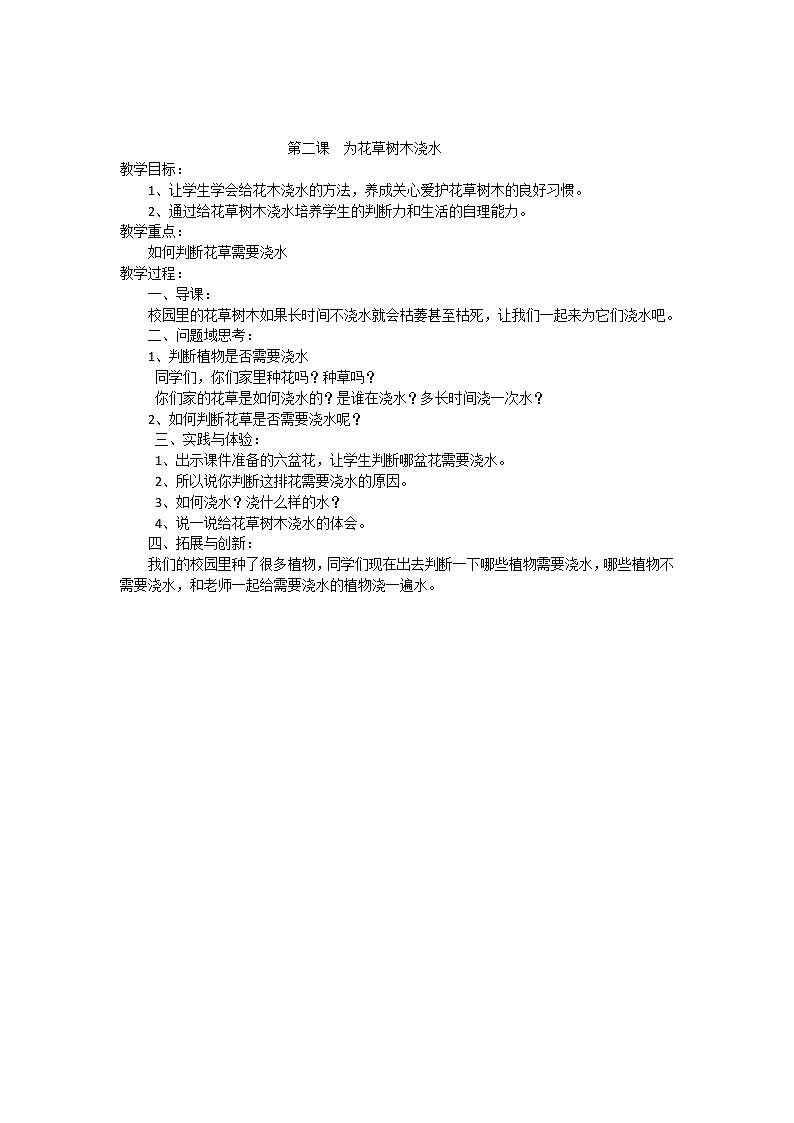 第二课　为花草树木浇水

教学目标：

1、让学生学会给花木浇水的方法，养成关心爱护花草树木的良好习惯。

2、通过给花草树木浇水培养学生的判断力和生活的自理能力。

教学重点：

如何判断花草需要浇水

教学过程：

一、导课：

校园里的花草树木如果长时间不浇水就会枯萎甚至枯死，让我们一起来为它们浇水吧。

二、问题域思考：

1、判断植物是否需要浇水

同学们，你们家里种花吗？种草吗？

你们家的花草是如何浇水的？是谁在浇水？多长时间浇一次水？

2、如何判断花草是否需要浇水呢？

三、实践与体验：

1、出示课件准备的六盆花，让学生判断哪盆花需要浇水。

2、所以说你判断这排花需要浇水的原因。

3、如何浇水？浇什么样的水？

4、说一说给花草树木浇水的体会。

四、拓展与创新：

我们的校园里种了很多植物，同学们现在出去判断一下哪些植物需要浇水，哪些植物不需要浇水，和老师一起给需要浇水的植物浇一遍水。